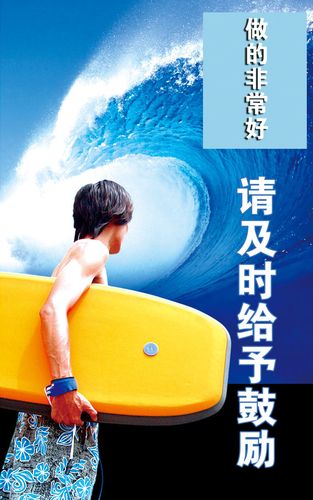 做的非常好

请及时给予鼓励